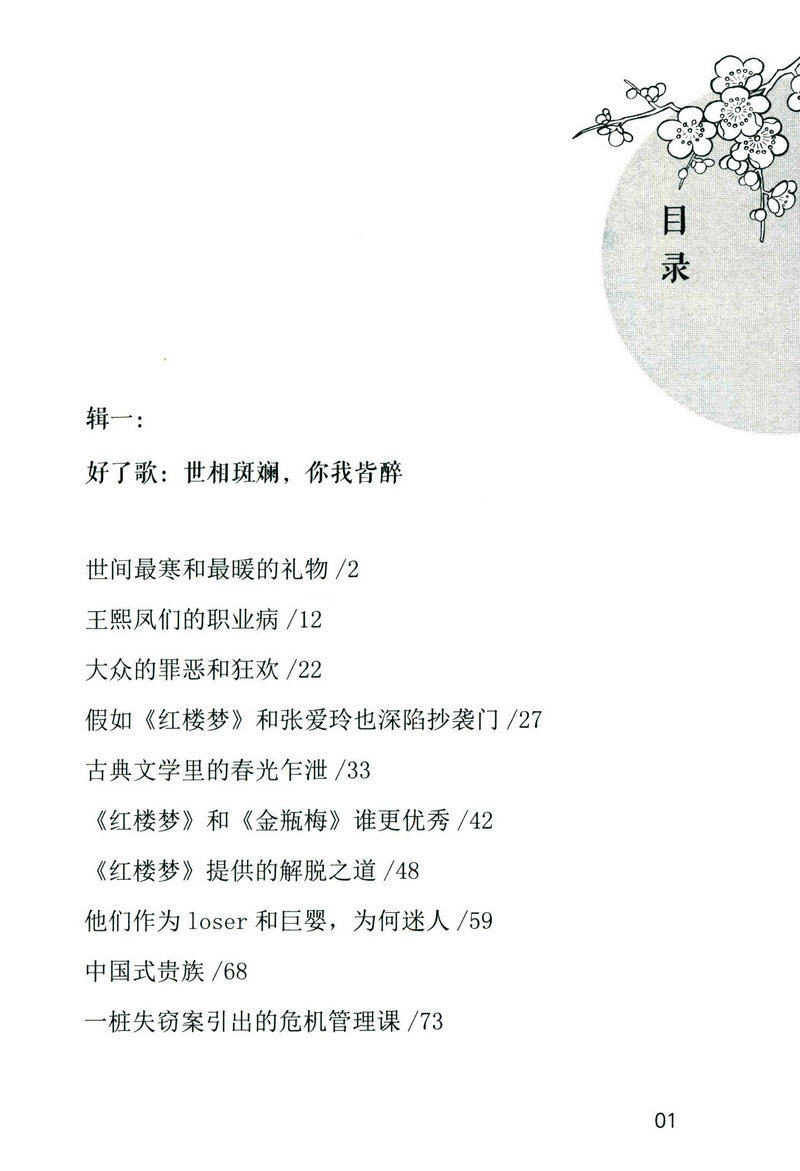 目录

辑一：

好了歌：世相斑斓，你我皆醉

世间最寒和最暖的礼物 /2

王熙凤们的职业病 /12

大众的罪恶和狂欢 /22

假如《红楼梦》和张爱玲也深陷抄袭门 /27

古典文学里的春光乍泄 /33

《红楼梦》和《金瓶梅》谁更优秀 /42

《红楼梦》提供的解脱之道 /48

他们作为loser和巨婴，为何迷人 /59

中国式贵族 /68

一桩失窃案引出的危机管理课 /73

01